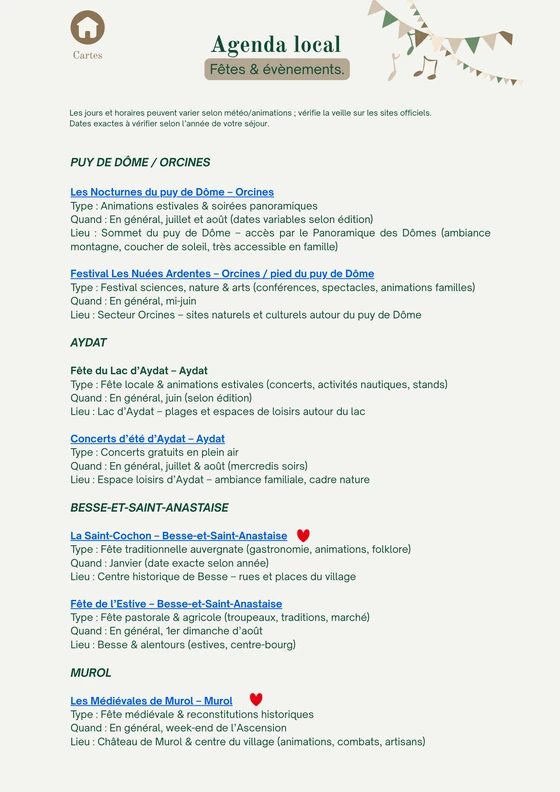 Cartes

Agenda local

Fêtes & évènements.

Les jours et horaires peuvent varier selon météo/animations ; vérifie la veille sur les sites officiels.
Dates exactes à vérifier selon l'année de votre séjour.

PUY DE DÔME / ORCINES

Les Nocturnes du puy de Dôme – Orcines
Type : Animations estivales & soirées panoramiques
Quand : En général, juillet et août (dates variables selon édition)
Lieu : Sommet du puy de Dôme – accès par le Panoramique des Dômes (ambiance montagne, coucher de soleil, très accessible en famille)

Festival Les Nuées Ardentes – Orcines / pied du puy de Dôme
Type : Festival sciences, nature & arts (conférences, spectacles, animations familles)
Quand : En général, mi-juin
Lieu : Secteur Orcines – sites naturels et culturels autour du puy de Dôme

AYDAT

Fête du Lac d'Aydat – Aydat
Type : Fête locale & animations estivales (concerts, activités nautiques, stands)
Quand : En général, juin (selon édition)
Lieu : Lac d'Aydat – plages et espaces de loisirs autour du lac

Concerts d'été d'Aydat – Aydat
Type : Concerts gratuits en plein air
Quand : En général, juillet & août (mercredis soirs)
Lieu : Espace loisirs d'Aydat – ambiance familiale, cadre nature

BESSE-ET-SAINT-ANASTAISE

La Saint-Cochon – Besse-et-Saint-Anastaise
Type : Fête traditionnelle auvergnate (gastronomie, animations, folklore)
Quand : Janvier (date exacte selon année)
Lieu : Centre historique de Besse – rues et places du village

Fête de l'Estive – Besse-et-Saint-Anastaise
Type : Fête pastorale & agricole (troupeaux, traditions, marché)
Quand : En général, 1er dimanche d'août
Lieu : Besse & alentours (estives, centre-bourg)

MUROL

Les Médiévales de Murol – Murol
Type : Fête médiévale & reconstitutions historiques
Quand : En général, week-end de l'Ascension
Lieu : Château de Murol & centre du village (animations, combats, artisans)